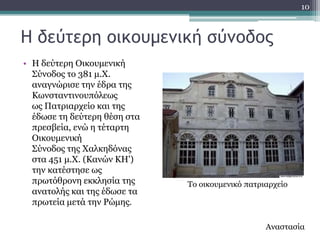 10

Η δεύτερη οικουμενική σύνοδος

• Η δεύτερη Οικουμενική Σύνοδος το 381 μ.Χ. αναγνώρισε την έδρα της Κωνσταντινουπόλεως ως Πατριαρχείο και της έδωσε τη δεύτερη θέση στα πρεσβεία, ενώ η τέταρτη Οικουμενική Σύνοδος της Χαλκηδόνας στα 451 μ.Χ. (Κανών ΚΗ') την κατέστησε ως πρωτόθρονη εκκλησία της ανατολής και της έδωσε τα πρωτεία μετά την Ρώμης.

Το οικουμενικό πατριαρχείο

Αναστασία